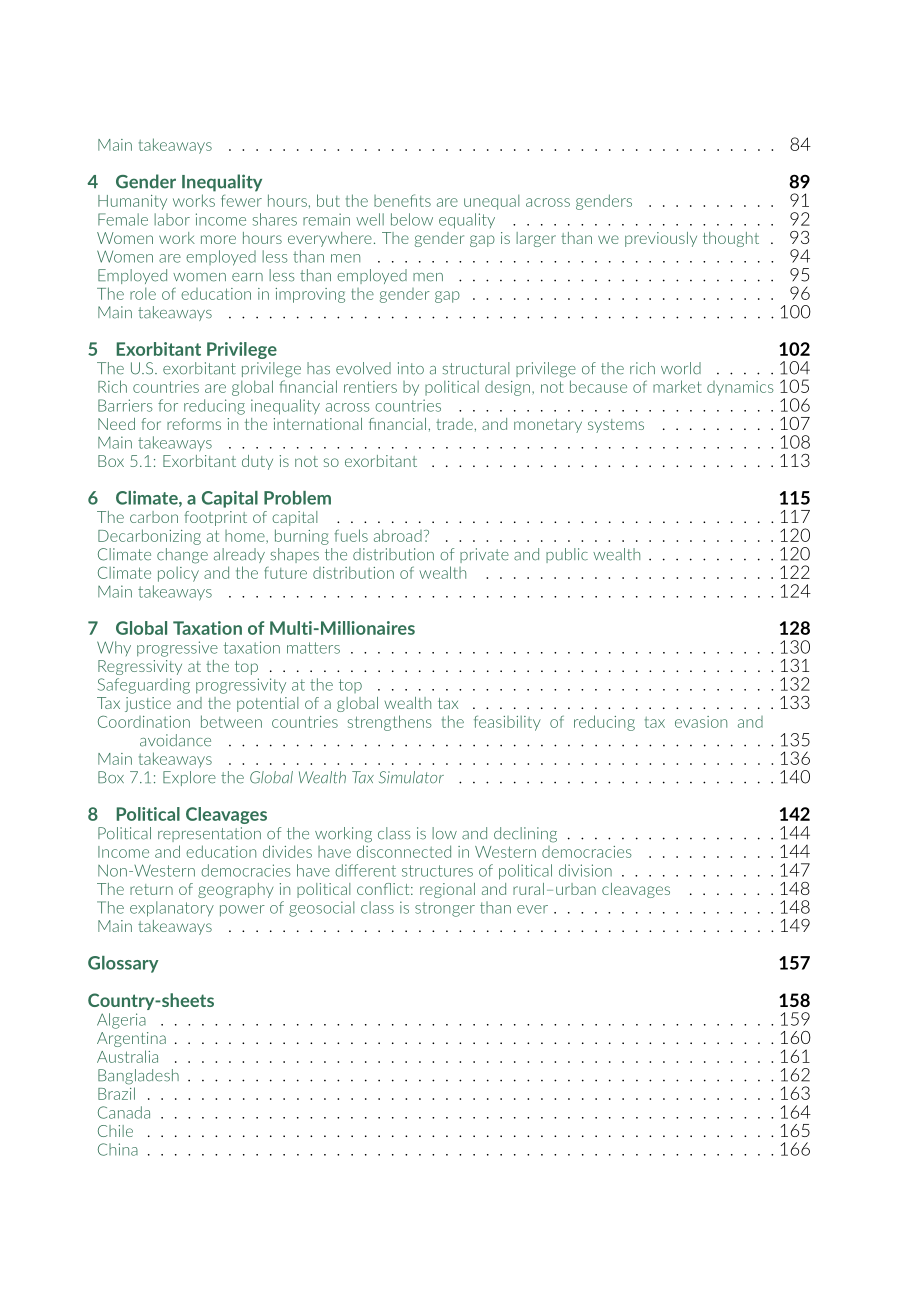 Main takeaways 84

4 Gender Inequality 89
Humanity works fewer hours, but the benefits are unequal across genders 91
Female labor income shares remain well below equality 92
Women work more hours everywhere. The gender gap is larger than we previously thought 93
Women are employed less than men 94
Employed women earn less than employed men 95
The role of education in improving the gender gap 96
Main takeaways 100

5 Exorbitant Privilege 102
The U.S. exorbitant privilege has evolved into a structural privilege of the rich world 104
Rich countries are global financial rentiers by political design, not because of market dynamics 105
Barriers for reducing inequality across countries 106
Need for reforms in the international financial, trade, and monetary systems 107
Main takeaways 108
Box 5.1: Exorbitant duty is not so exorbitant 113

6 Climate, a Capital Problem 115
The carbon footprint of capital 117
Decarbonizing at home, burning fuels abroad? 120
Climate change already shapes the distribution of private and public wealth 120
Climate policy and the future distribution of wealth 122
Main takeaways 124

7 Global Taxation of Multi-Millionaires 128
Why progressive taxation matters 130
Regressivity at the top 131
Safeguarding progressivity at the top 132
Tax justice and the potential of a global wealth tax 133
Coordination between countries strengthens the feasibility of reducing tax evasion and avoidance 135
Main takeaways 136
Box 7.1: Explore the Global Wealth Tax Simulator 140

8 Political Cleavages 142
Political representation of the working class is low and declining 144
Income and education divides have disconnected in Western democracies 144
Non-Western democracies have different structures of political division 147
The return of geography in political conflict: regional and rural–urban cleavages 148
The explanatory power of geosocial class is stronger than ever 148
Main takeaways 149

Glossary 157

Country-sheets 158
Algeria 159
Argentina 160
Australia 161
Bangladesh 162
Brazil 163
Canada 164
Chile 165
China 166